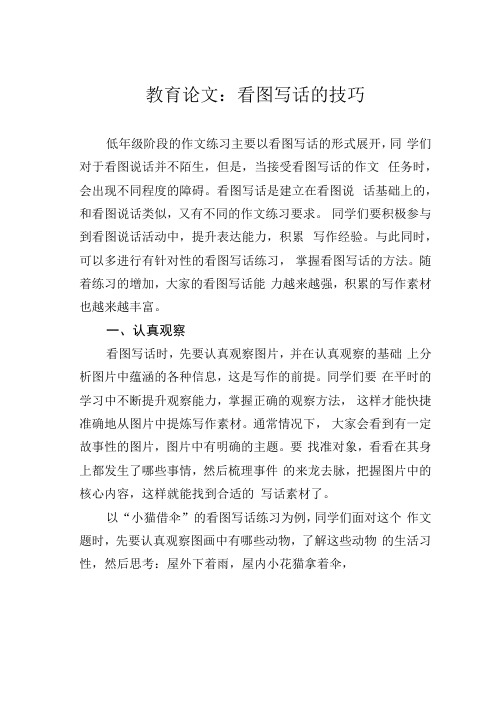 教育论文：看图写话的技巧

低年级阶段的作文练习主要以看图写话的形式展开，同 学们对于看图说话并不陌生，但是，当接受看图写话的作文 任务时，会出现不同程度的障碍。看图写话是建立在看图说 话基础上的，和看图说话类似，又有不同的作文练习要求。 同学们要积极参与到看图说话活动中，提升表达能力，积累 写作经验。与此同时，可以多进行有针对性的看图写话练习， 掌握看图写话的方法。随着练习的增加，大家的看图写话能 力越来越强，积累的写作素材也越来越丰富。

一、认真观察

看图写话时，先要认真观察图片，并在认真观察的基础 上分析图片中蕴涵的各种信息，这是写作的前提。同学们要 在平时的学习中不断提升观察能力，掌握正确的观察方法， 这样才能快捷准确地从图片中提炼写作素材。通常情况下， 大家会看到有一定故事性的图片，图片中有明确的主题。要 找准对象，看看在其身上都发生了哪些事情，然后梳理事件 的来龙去脉，把握图片中的核心内容，这样就能找到合适的 写话素材了。

以“小猫借伞”的看图写话练习为例，同学们面对这个 作文题时，先要认真观察图画中有哪些动物，了解这些动物 的生活习性，然后思考：屋外下着雨，屋内小花猫拿着伞，